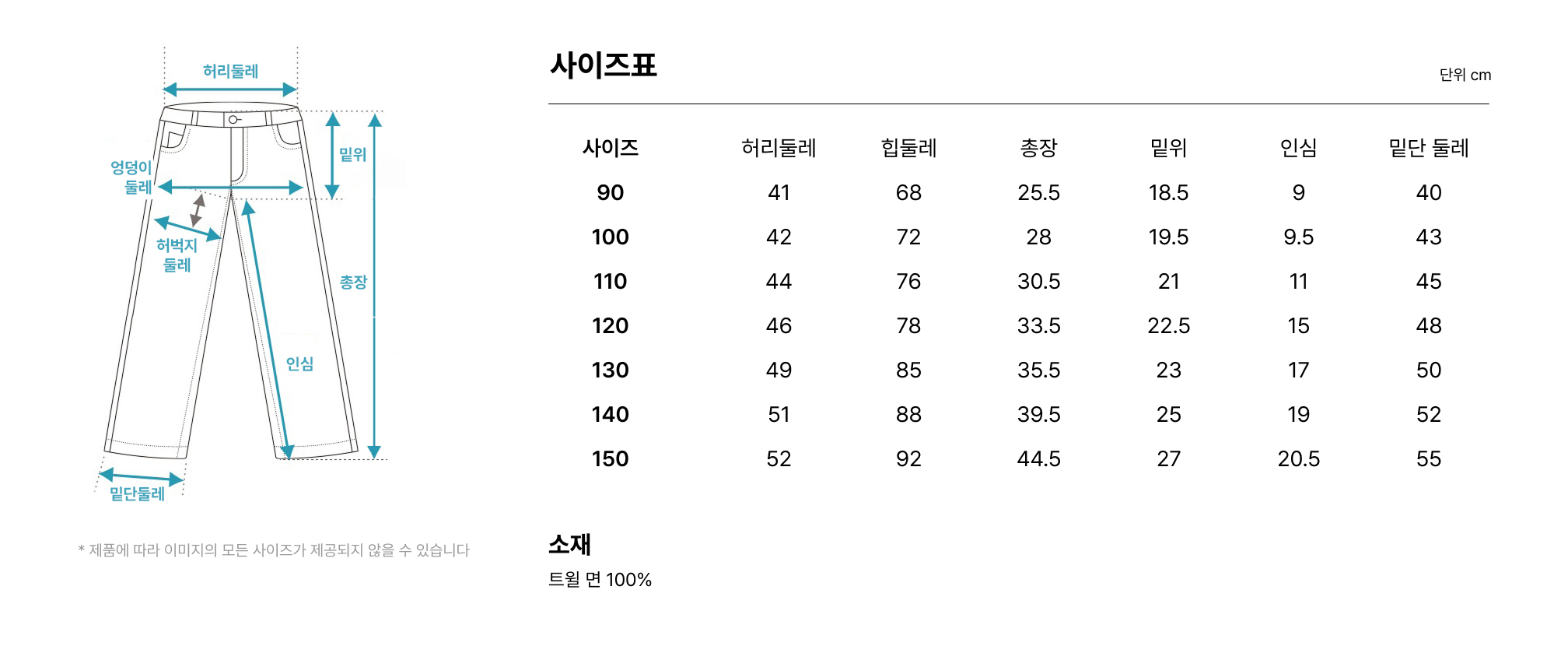 허리둘레

엉덩이 둘레

밑위

허벅지 둘레

총장

인심

밑단둘레

* 제품에 따라 이미지의 모든 사이즈가 제공되지 않을 수 있습니다

사이즈표

단위 cm

| 사이즈 | 허리둘레 | 힙둘레 | 총장 | 밑위 | 인심 | 밑단 둘레 |
|---|---|---|---|---|---|---|
| 90 | 41 | 68 | 25.5 | 18.5 | 9 | 40 |
| 100 | 42 | 72 | 28 | 19.5 | 9.5 | 43 |
| 110 | 44 | 76 | 30.5 | 21 | 11 | 45 |
| 120 | 46 | 78 | 33.5 | 22.5 | 15 | 48 |
| 130 | 49 | 85 | 35.5 | 23 | 17 | 50 |
| 140 | 51 | 88 | 39.5 | 25 | 19 | 52 |
| 150 | 52 | 92 | 44.5 | 27 | 20.5 | 55 |

소재

트윌 면 100%